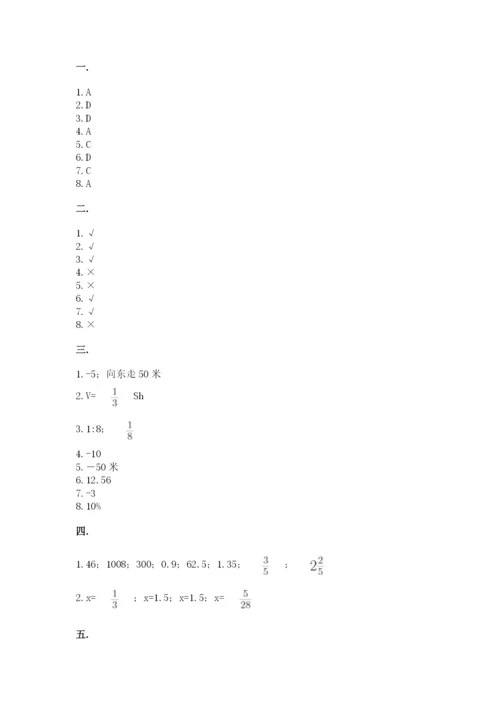 一.

1. A
2. D
3. D
4. A
5. C
6. D
7. C
8. A

二.

1. √
2. √
3. √
4. ×
5. ×
6. √
7. √
8. ×

三.

1. -5；向东走 50 米

2. V= $\frac{1}{3}$ Sh

3. 1:8； $\frac{1}{8}$

4. -10
5. －50 米
6. 12.56
7. -3
8. 10%

四.

1. 46；1008；300；0.9；62.5；1.35； $\frac{3}{5}$ ； $2\frac{2}{5}$

2. x= $\frac{1}{3}$ ；x=1.5；x=1.5；x= $\frac{5}{28}$

五.